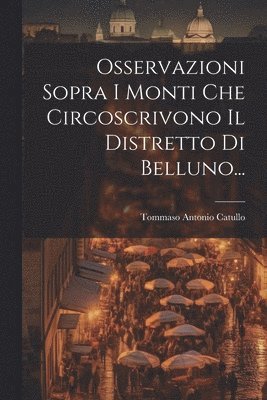 Osservazioni Sopra I Monti Che Circoscrivono Il Distretto Di Belluno...

Tommaso Antonio Catullo